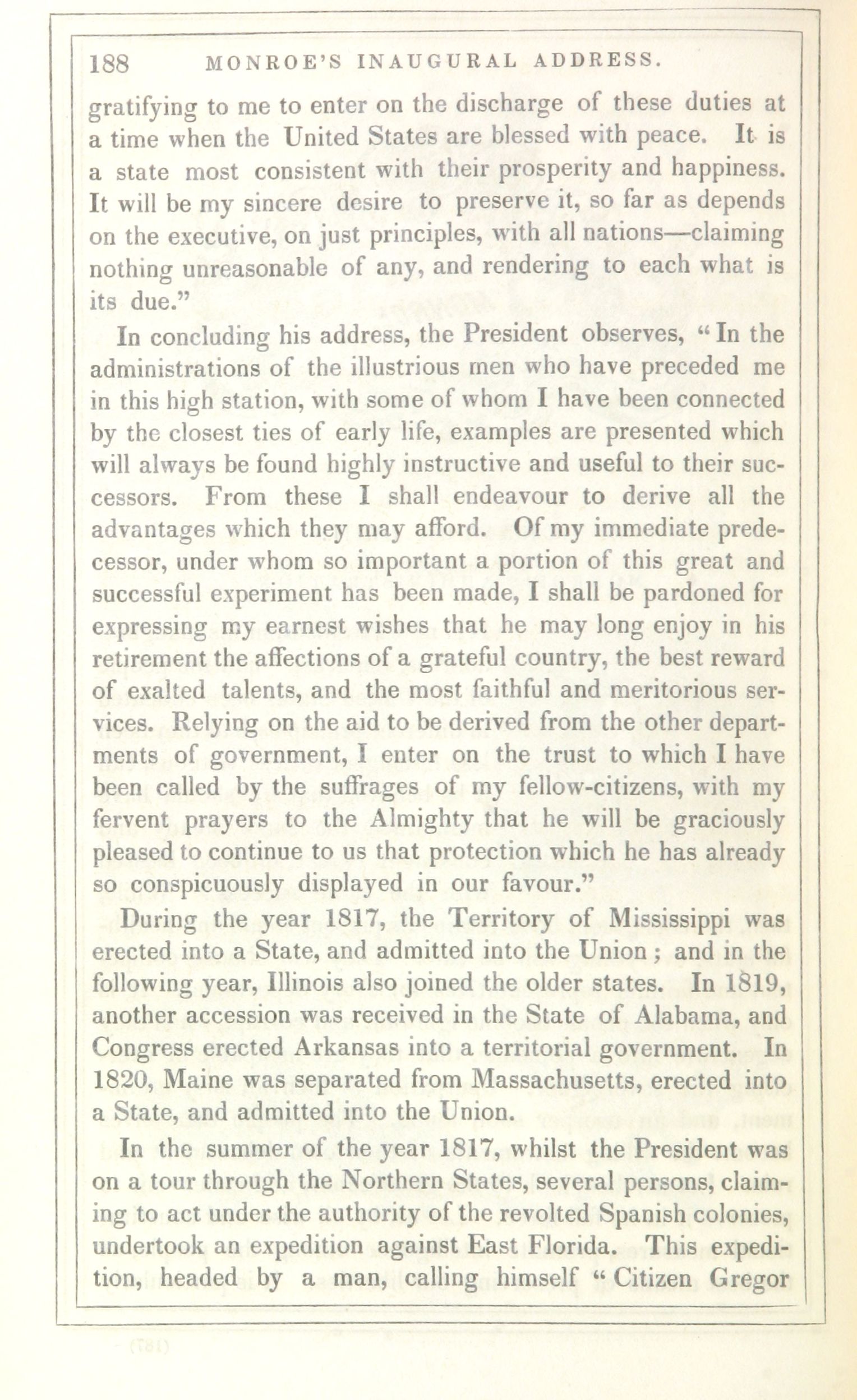 188 MONROE'S INAUGURAL ADDRESS.

gratifying to me to enter on the discharge of these duties at a time when the United States are blessed with peace. It is a state most consistent with their prosperity and happiness. It will be my sincere desire to preserve it, so far as depends on the executive, on just principles, with all nations—claiming nothing unreasonable of any, and rendering to each what is its due."

In concluding his address, the President observes, "In the administrations of the illustrious men who have preceded me in this high station, with some of whom I have been connected by the closest ties of early life, examples are presented which will always be found highly instructive and useful to their successors. From these I shall endeavour to derive all the advantages which they may afford. Of my immediate predecessor, under whom so important a portion of this great and successful experiment has been made, I shall be pardoned for expressing my earnest wishes that he may long enjoy in his retirement the affections of a grateful country, the best reward of exalted talents, and the most faithful and meritorious services. Relying on the aid to be derived from the other departments of government, I enter on the trust to which I have been called by the suffrages of my fellow-citizens, with my fervent prayers to the Almighty that he will be graciously pleased to continue to us that protection which he has already so conspicuously displayed in our favour."

During the year 1817, the Territory of Mississippi was erected into a State, and admitted into the Union; and in the following year, Illinois also joined the older states. In 1819, another accession was received in the State of Alabama, and Congress erected Arkansas into a territorial government. In 1820, Maine was separated from Massachusetts, erected into a State, and admitted into the Union.

In the summer of the year 1817, whilst the President was on a tour through the Northern States, several persons, claiming to act under the authority of the revolted Spanish colonies, undertook an expedition against East Florida. This expedition, headed by a man, calling himself "Citizen Gregor